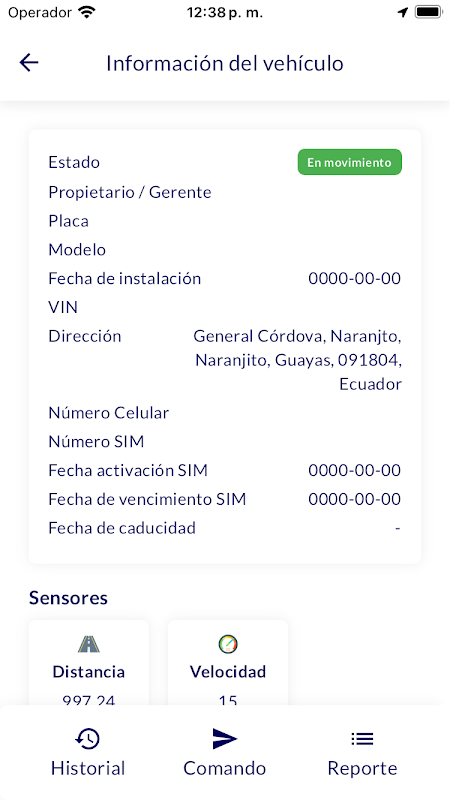 Operador 12:38 p. m.

Información del vehículo

Estado En movimiento
Propietario / Gerente
Placa
Modelo
Fecha de instalación 0000-00-00
VIN
Dirección General Córdova, Naranjto, Naranjito, Guayas, 091804, Ecuador
Número Celular
Número SIM
Fecha activación SIM 0000-00-00
Fecha de vencimiento SIM 0000-00-00
Fecha de caducidad -

Sensores

Distancia
997.24

Velocidad
15

Historial
Comando
Reporte